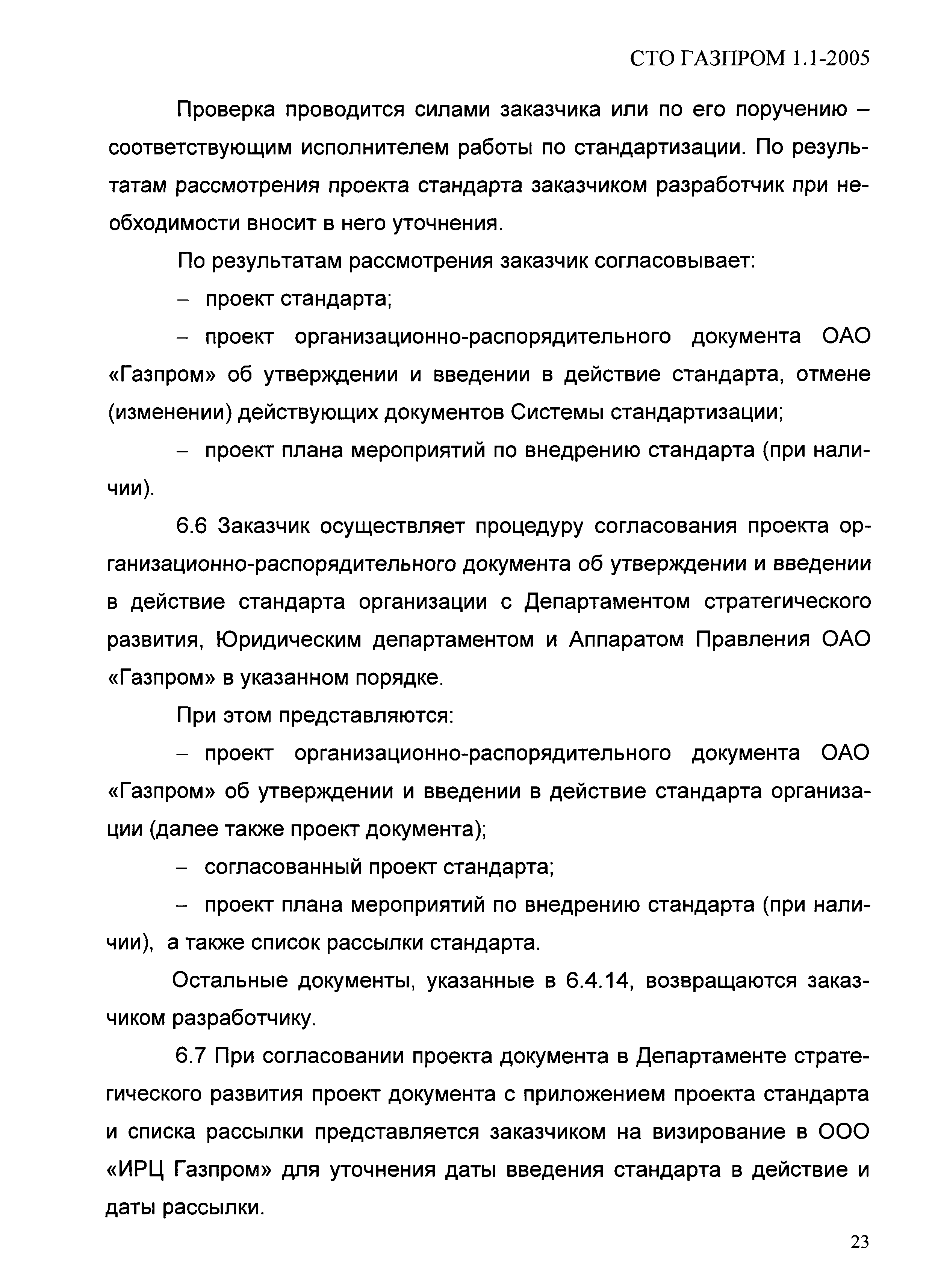 СТО ГАЗПРОМ 1.1-2005

Проверка проводится силами заказчика или по его поручению – соответствующим исполнителем работы по стандартизации. По результатам рассмотрения проекта стандарта заказчиком разработчик при необходимости вносит в него уточнения.

По результатам рассмотрения заказчик согласовывает:

– проект стандарта;

– проект организационно-распорядительного документа ОАО «Газпром» об утверждении и введении в действие стандарта, отмене (изменении) действующих документов Системы стандартизации;

– проект плана мероприятий по внедрению стандарта (при наличии).

6.6 Заказчик осуществляет процедуру согласования проекта организационно-распорядительного документа об утверждении и введении в действие стандарта организации с Департаментом стратегического развития, Юридическим департаментом и Аппаратом Правления ОАО «Газпром» в указанном порядке.

При этом представляются:

– проект организационно-распорядительного документа ОАО «Газпром» об утверждении и введении в действие стандарта организации (далее также проект документа);

– согласованный проект стандарта;

– проект плана мероприятий по внедрению стандарта (при наличии), а также список рассылки стандарта.

Остальные документы, указанные в 6.4.14, возвращаются заказчиком разработчику.

6.7 При согласовании проекта документа в Департаменте стратегического развития проект документа с приложением проекта стандарта и списка рассылки представляется заказчиком на визирование в ООО «ИРЦ Газпром» для уточнения даты введения стандарта в действие и даты рассылки.

23